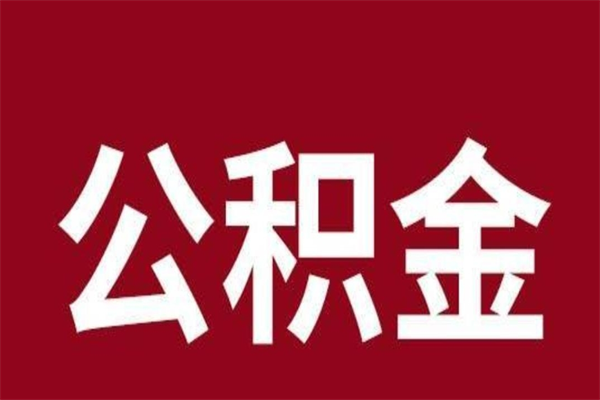 公积金